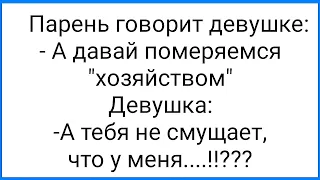 Парень говорит девушке:
- А давай померяемся "хозяйством"
Девушка:
-А тебя не смущает, что у меня....!!???